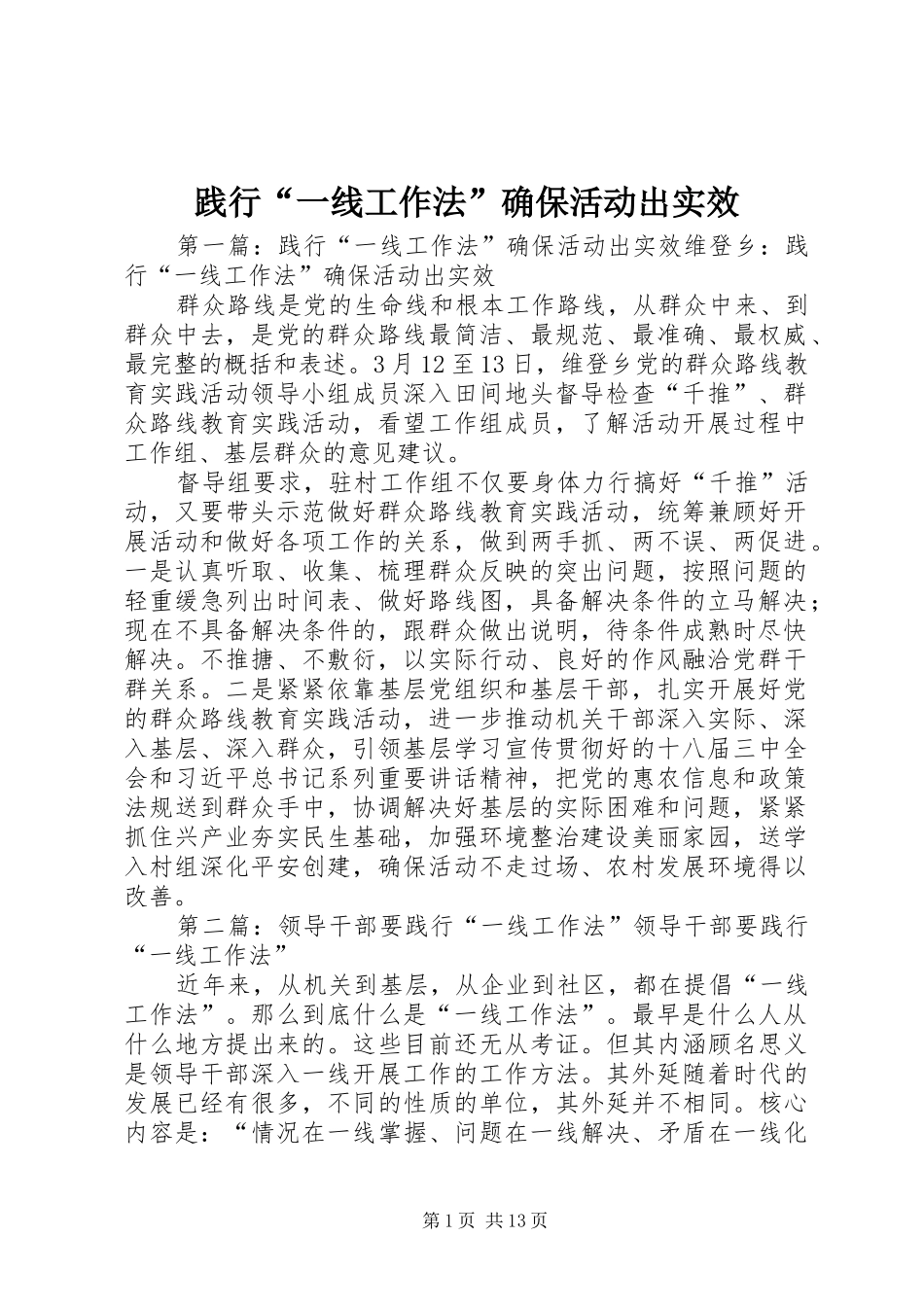 践行“一线工作法”确保活动出实效

第一篇：践行“一线工作法”确保活动出实效维登乡：践行“一线工作法”确保活动出实效

群众路线是党的生命线和根本工作路线，从群众中来、到群众中去，是党的群众路线最简洁、最规范、最准确、最权威、最完整的概括和表述。3月12至13日，维登乡党的群众路线教育实践活动领导小组成员深入田间地头督导检查“千推”、群众路线教育实践活动，看望工作组成员，了解活动开展过程中工作组、基层群众的意见建议。

督导组要求，驻村工作组不仅要身体力行搞好“千推”活动，又要带头示范做好群众路线教育实践活动，统筹兼顾好开展活动和做好各项工作的关系，做到两手抓、两不误、两促进。一是认真听取、收集、梳理群众反映的突出问题，按照问题的轻重缓急列出时间表、做好路线图，具备解决条件的立马解决；现在不具备解决条件的，跟群众做出说明，待条件成熟时尽快解决。不推搪、不敷衍，以实际行动、良好的作风融洽党群干群关系。二是紧紧依靠基层党组织和基层干部，扎实开展好党的群众路线教育实践活动，进一步推动机关干部深入实际、深入基层、深入群众，引领基层学习宣传贯彻好的十八届三中全会和习近平总书记系列重要讲话精神，把党的惠农信息和政策法规送到群众手中，协调解决好基层的实际困难和问题，紧紧抓住兴产业夯实民生基础，加强环境整治建设美丽家园，送学入村组深化平安创建，确保活动不走过场、农村发展环境得以改善。

第二篇：领导干部要践行“一线工作法”领导干部要践行“一线工作法”

近年来，从机关到基层，从企业到社区，都在提倡“一线工作法”。那么到底什么是“一线工作法”。最早是什么人从什么地方提出来的。这些目前还无从考证。但其内涵顾名思义是领导干部深入一线开展工作的工作方法。其外延随着时代的发展已经有很多，不同的性质的单位，其外延并不相同。核心内容是：“情况在一线掌握、问题在一线解决、矛盾在一线化

第1页 共13页